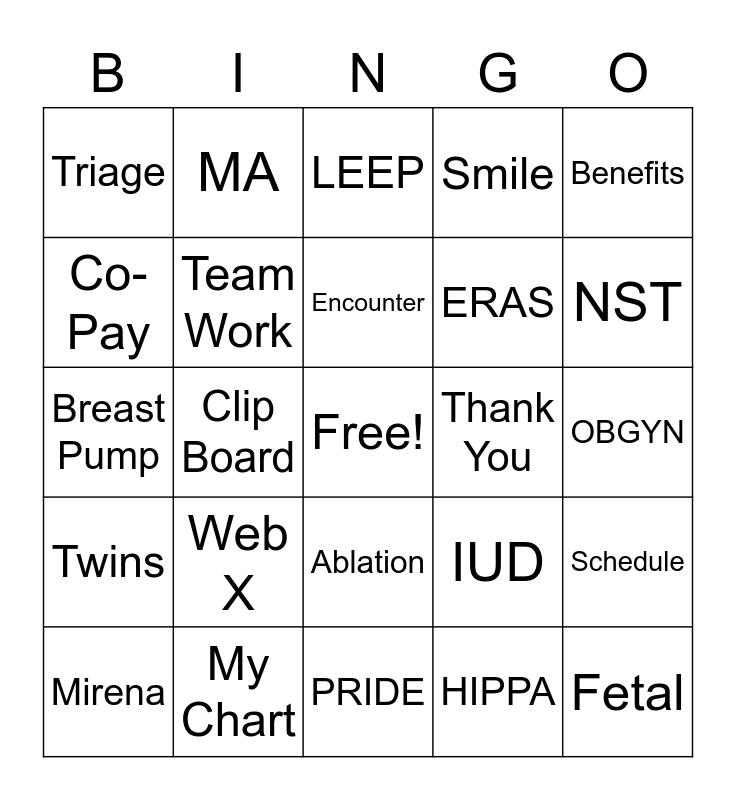 | B | I | N | G | O |
|---|---|---|---|---|
| Triage | MA | LEEP | Smile | Benefits |
| Co-Pay | Team Work | Encounter | ERAS | NST |
| Breast Pump | Clip Board | Free! | Thank You | OBGYN |
| Twins | Web X | Ablation | IUD | Schedule |
| Mirena | My Chart | PRIDE | HIPPA | Fetal |